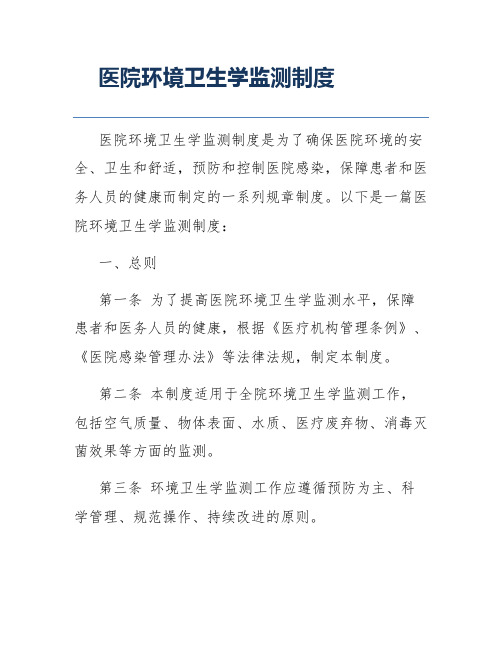 医院环境卫生学监测制度

医院环境卫生学监测制度是为了确保医院环境的安全、卫生和舒适，预防和控制医院感染，保障患者和医务人员的健康而制定的一系列规章制度。以下是一篇医院环境卫生学监测制度：

一、总则

第一条 为了提高医院环境卫生学监测水平，保障患者和医务人员的健康，根据《医疗机构管理条例》、《医院感染管理办法》等法律法规，制定本制度。

第二条 本制度适用于全院环境卫生学监测工作，包括空气质量、物体表面、水质、医疗废弃物、消毒灭菌效果等方面的监测。

第三条 环境卫生学监测工作应遵循预防为主、科学管理、规范操作、持续改进的原则。